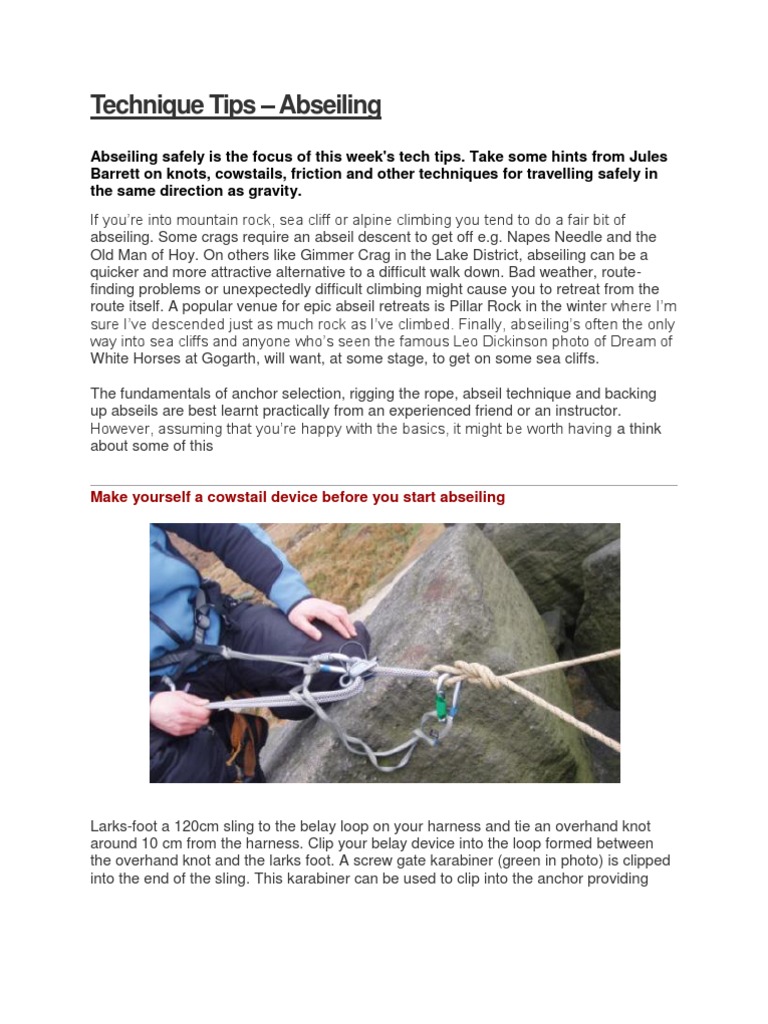 Technique Tips – Abseiling

Abseiling safely is the focus of this week's tech tips. Take some hints from Jules Barrett on knots, cowstails, friction and other techniques for travelling safely in the same direction as gravity.

If you're into mountain rock, sea cliff or alpine climbing you tend to do a fair bit of abseiling. Some crags require an abseil descent to get off e.g. Napes Needle and the Old Man of Hoy. On others like Gimmer Crag in the Lake District, abseiling can be a quicker and more attractive alternative to a difficult walk down. Bad weather, route-finding problems or unexpectedly difficult climbing might cause you to retreat from the route itself. A popular venue for epic abseil retreats is Pillar Rock in the winter where I'm sure I've descended just as much rock as I've climbed. Finally, abseiling's often the only way into sea cliffs and anyone who's seen the famous Leo Dickinson photo of Dream of White Horses at Gogarth, will want, at some stage, to get on some sea cliffs.

The fundamentals of anchor selection, rigging the rope, abseil technique and backing up abseils are best learnt practically from an experienced friend or an instructor. However, assuming that you're happy with the basics, it might be worth having a think about some of this

Make yourself a cowstail device before you start abseiling

Larks-foot a 120cm sling to the belay loop on your harness and tie an overhand knot around 10 cm from the harness. Clip your belay device into the loop formed between the overhand knot and the larks foot. A screw gate karabiner (green in photo) is clipped into the end of the sling. This karabiner can be used to clip into the anchor providing